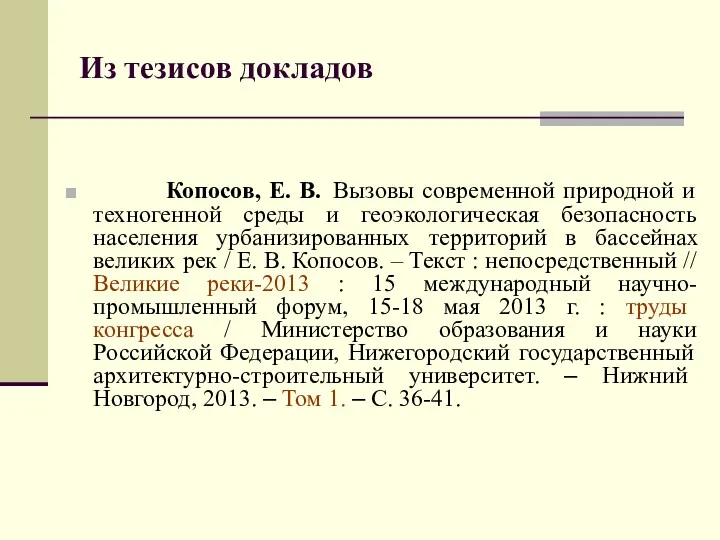 Из тезисов докладов

Копосов, Е. В. Вызовы современной природной и техногенной среды и геоэкологическая безопасность населения урбанизированных территорий в бассейнах великих рек / Е. В. Копосов. – Текст : непосредственный // Великие реки-2013 : 15 международный научно-промышленный форум, 15-18 мая 2013 г. : труды конгресса / Министерство образования и науки Российской Федерации, Нижегородский государственный архитектурно-строительный университет. – Нижний Новгород, 2013. – Том 1. – С. 36-41.